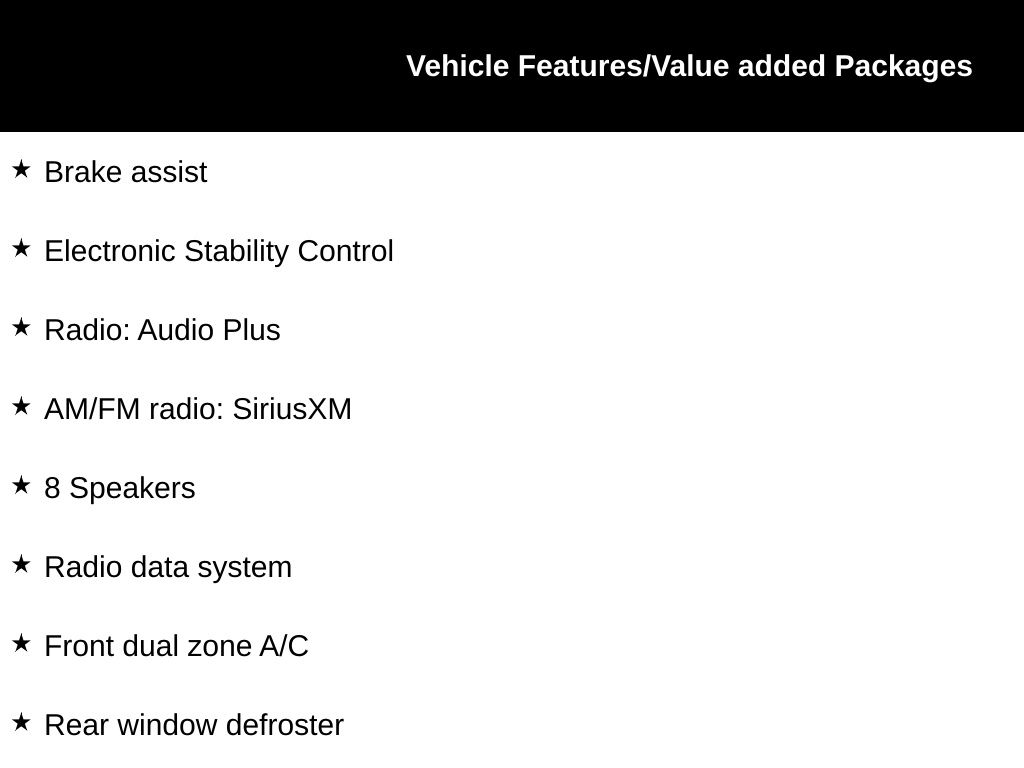 Vehicle Features/Value added Packages

★ Brake assist

★ Electronic Stability Control

★ Radio: Audio Plus

★ AM/FM radio: SiriusXM

★ 8 Speakers

★ Radio data system

★ Front dual zone A/C

★ Rear window defroster